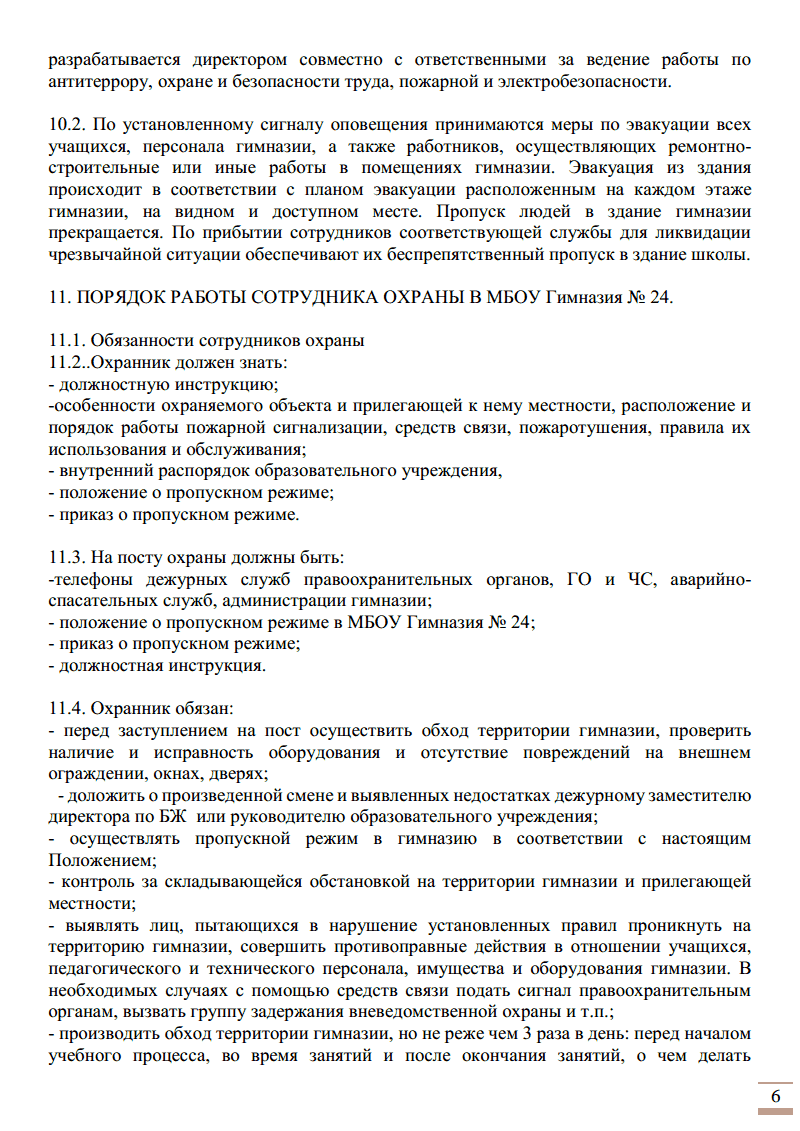 разрабатывается директором совместно с ответственными за ведение работы по антитеррору, охране и безопасности труда, пожарной и электробезопасности.

10.2. По установленному сигналу оповещения принимаются меры по эвакуации всех учащихся, персонала гимназии, а также работников, осуществляющих ремонтно-строительные или иные работы в помещениях гимназии. Эвакуация из здания происходит в соответствии с планом эвакуации расположенным на каждом этаже гимназии, на видном и доступном месте. Пропуск людей в здание гимназии прекращается. По прибытии сотрудников соответствующей службы для ликвидации чрезвычайной ситуации обеспечивают их беспрепятственный пропуск в здание школы.

11. ПОРЯДОК РАБОТЫ СОТРУДНИКА ОХРАНЫ В МБОУ Гимназия № 24.

11.1. Обязанности сотрудников охраны
11.2..Охранник должен знать:
- должностную инструкцию;
-особенности охраняемого объекта и прилегающей к нему местности, расположение и порядок работы пожарной сигнализации, средств связи, пожаротушения, правила их использования и обслуживания;
- внутренний распорядок образовательного учреждения,
- положение о пропускном режиме;
- приказ о пропускном режиме.

11.3. На посту охраны должны быть:
-телефоны дежурных служб правоохранительных органов, ГО и ЧС, аварийно-спасательных служб, администрации гимназии;
- положение о пропускном режиме в МБОУ Гимназия № 24;
- приказ о пропускном режиме;
- должностная инструкция.

11.4. Охранник обязан:
- перед заступлением на пост осуществить обход территории гимназии, проверить наличие и исправность оборудования и отсутствие повреждений на внешнем ограждении, окнах, дверях;
- доложить о произведенной смене и выявленных недостатках дежурному заместителю директора по БЖ или руководителю образовательного учреждения;
- осуществлять пропускной режим в гимназию в соответствии с настоящим Положением;
- контроль за складывающейся обстановкой на территории гимназии и прилегающей местности;
- выявлять лиц, пытающихся в нарушение установленных правил проникнуть на территорию гимназии, совершить противоправные действия в отношении учащихся, педагогического и технического персонала, имущества и оборудования гимназии. В необходимых случаях с помощью средств связи подать сигнал правоохранительным органам, вызвать группу задержания вневедомственной охраны и т.п.;
- производить обход территории гимназии, но не реже чем 3 раза в день: перед началом учебного процесса, во время занятий и после окончания занятий, о чем делать

6